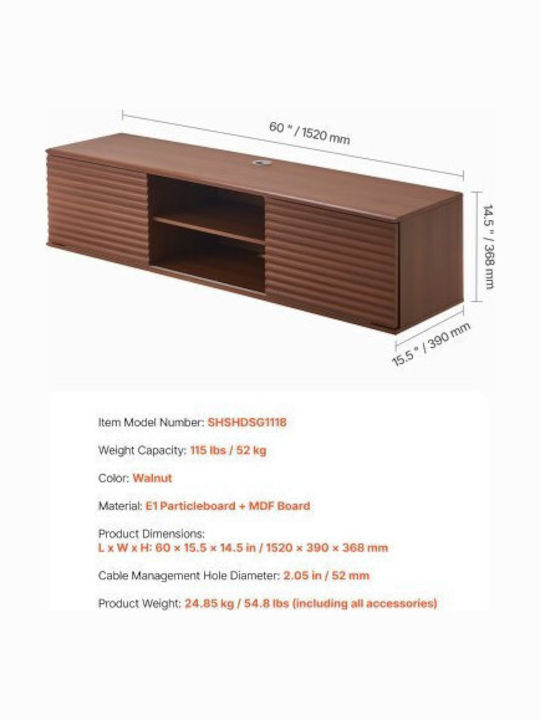 60 " / 1520 mm

14.5 " / 368 mm

15.5 " / 390 mm

Item Model Number: SHSHDSG1118

Weight Capacity: 115 lbs / 52 kg

Color: Walnut

Material: E1 Particleboard + MDF Board

Product Dimensions:
L x W x H: 60 × 15.5 × 14.5 in / 1520 × 390 × 368 mm

Cable Management Hole Diameter: 2.05 in / 52 mm

Product Weight: 24.85 kg / 54.8 lbs (including all accessories)